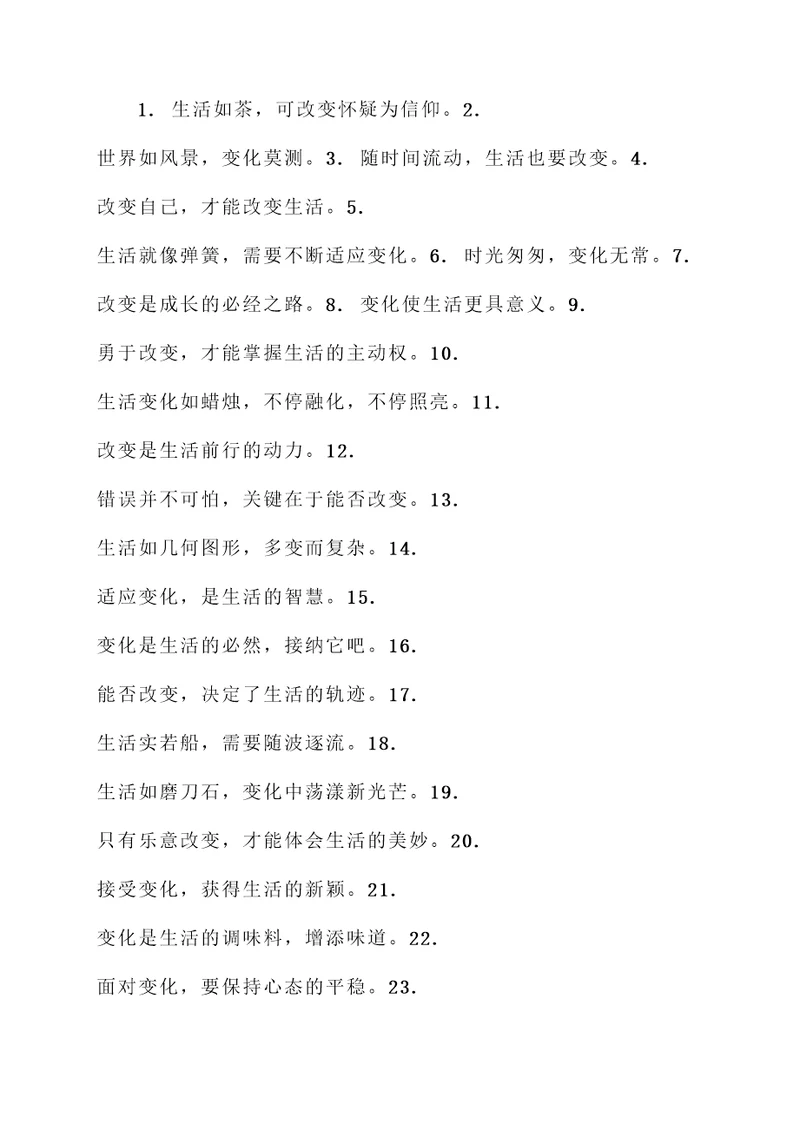 1. 生活如茶，可改变怀疑为信仰。2.

世界如风景，变化莫测。3. 随时间流动，生活也要改变。4.

改变自己，才能改变生活。5.

生活就像弹簧，需要不断适应变化。6. 时光匆匆，变化无常。7.

改变是成长的必经之路。8. 变化使生活更具意义。9.

勇于改变，才能掌握生活的主动权。10.

生活变化如蜡烛，不停融化，不停照亮。11.

改变是生活前行的动力。12.

错误并不可怕，关键在于能否改变。13.

生活如几何图形，多变而复杂。14.

适应变化，是生活的智慧。15.

变化是生活的必然，接纳它吧。16.

能否改变，决定了生活的轨迹。17.

生活实若船，需要随波逐流。18.

生活如磨刀石，变化中荡漾新光芒。19.

只有乐意改变，才能体会生活的美妙。20.

接受变化，获得生活的新颖。21.

变化是生活的调味料，增添味道。22.

面对变化，要保持心态的平稳。23.